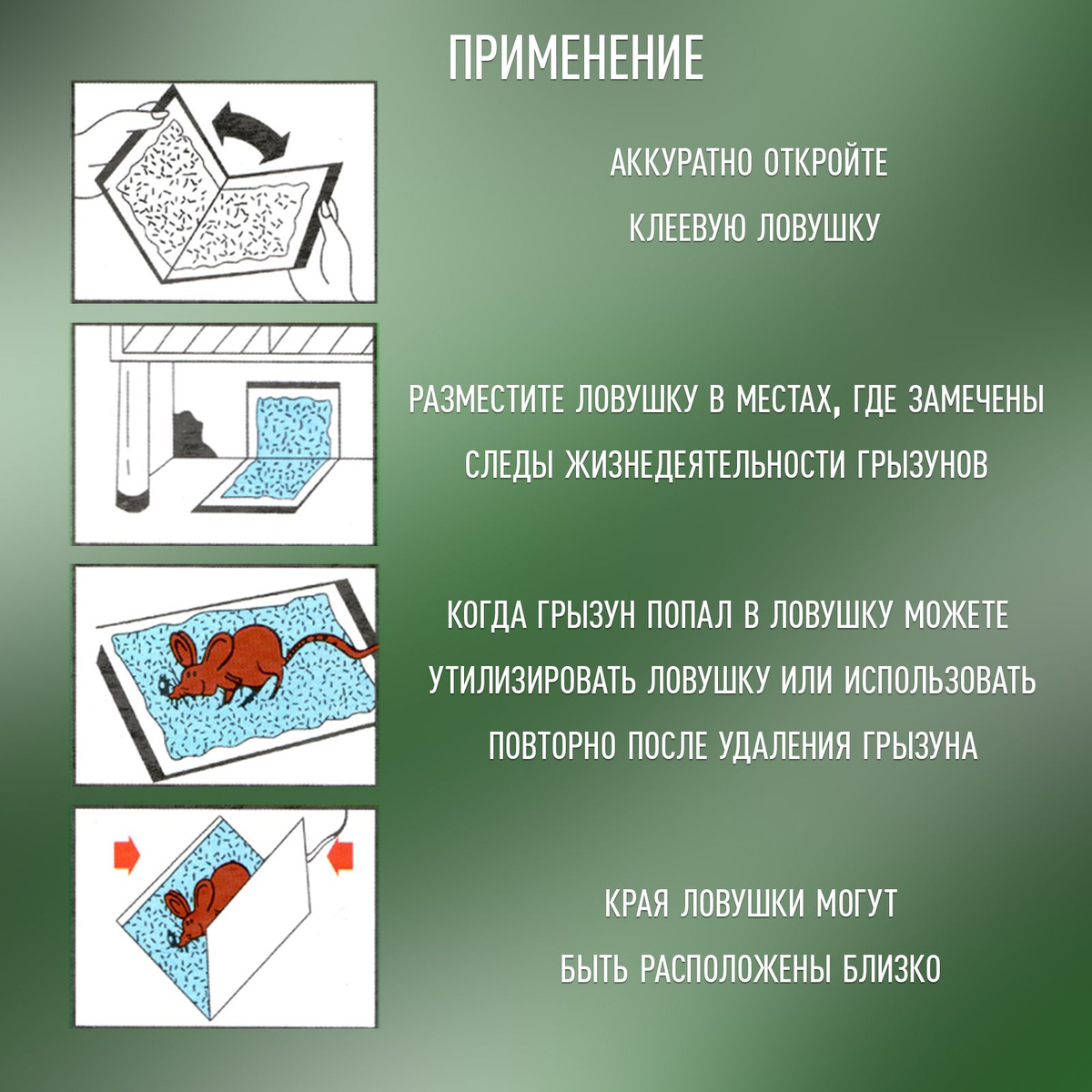 ПРИМЕНЕНИЕ

АККУРАТНО ОТКРОЙТЕ КЛЕЕВУЮ ЛОВУШКУ

РАЗМЕСТИТЕ ЛОВУШКУ В МЕСТАХ, ГДЕ ЗАМЕЧЕНЫ СЛЕДЫ ЖИЗНЕДЕЯТЕЛЬНОСТИ ГРЫЗУНОВ

КОГДА ГРЫЗУН ПОПАЛ В ЛОВУШКУ МОЖЕТЕ УТИЛИЗИРОВАТЬ ЛОВУШКУ ИЛИ ИСПОЛЬЗОВАТЬ ПОВТОРНО ПОСЛЕ УДАЛЕНИЯ ГРЫЗУНА

КРАЯ ЛОВУШКИ МОГУТ БЫТЬ РАСПОЛОЖЕНЫ БЛИЗКО